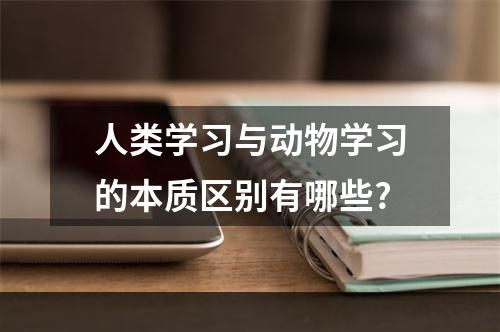 人类学习与动物学习的本质区别有哪些?